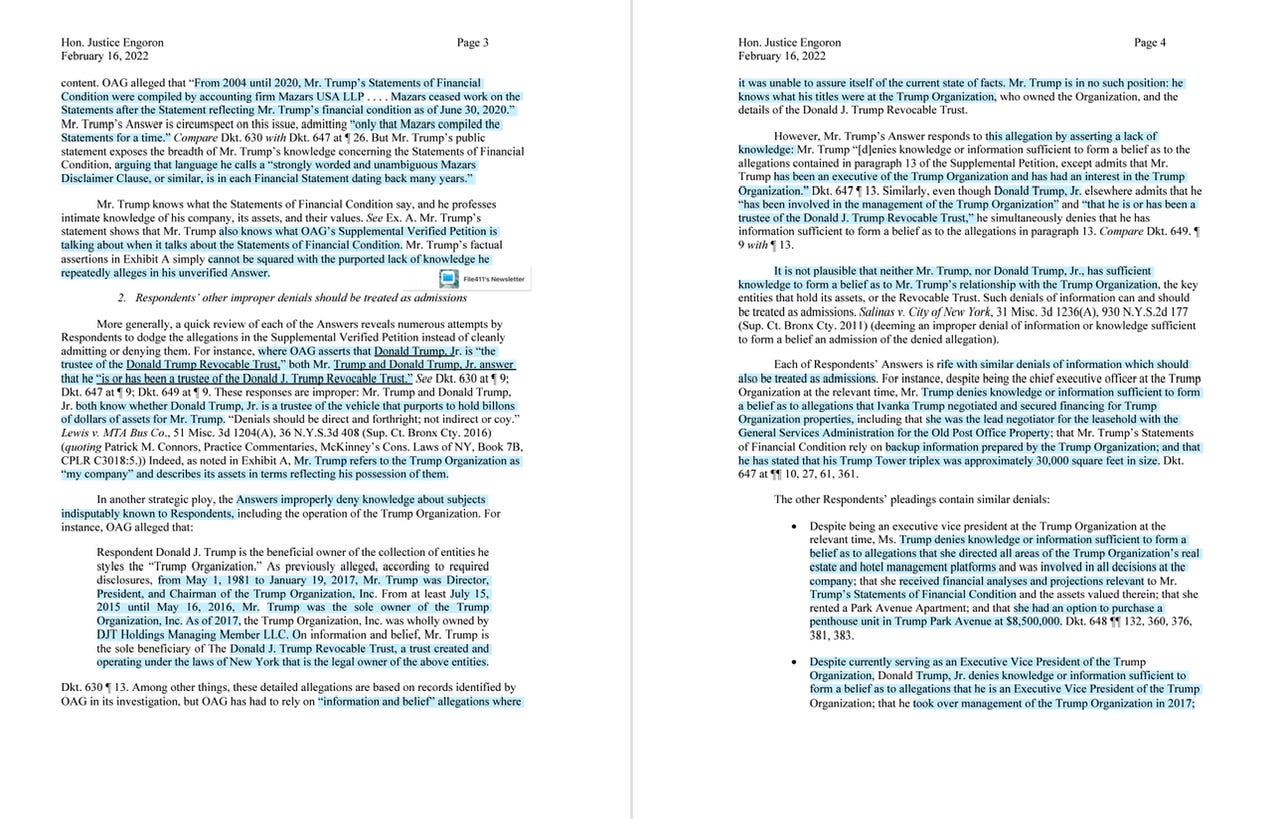 Hon. Justice Engoron
February 16, 2022

Page 3

content. OAG alleged that "From 2004 until 2020, Mr. Trump's Statements of Financial Condition were compiled by accounting firm Mazars USA LLP . . . . Mazars ceased work on the Statements after the Statement reflecting Mr. Trump's financial condition as of June 30, 2020." Mr. Trump's Answer is circumspect on this issue, admitting "only that Mazars compiled the Statements for a time." Compare Dkt. 630 with Dkt. 647 at ¶ 26. But Mr. Trump's public statement exposes the breadth of Mr. Trump's knowledge concerning the Statements of Financial Condition, arguing that language he calls a "strongly worded and unambiguous Mazars Disclaimer Clause, or similar, is in each Financial Statement dating back many years."

Mr. Trump knows what the Statements of Financial Condition say, and he professes intimate knowledge of his company, its assets, and their values. See Ex. A. Mr. Trump's statement shows that Mr. Trump also knows what OAG's Supplemental Verified Petition is talking about when it talks about the Statements of Financial Condition. Mr. Trump's factual assertions in Exhibit A simply cannot be squared with the purported lack of knowledge he repeatedly alleges in his unverified Answer.

File411's Newsletter

2. Respondents' other improper denials should be treated as admissions

More generally, a quick review of each of the Answers reveals numerous attempts by Respondents to dodge the allegations in the Supplemental Verified Petition instead of cleanly admitting or denying them. For instance, where OAG asserts that Donald Trump, Jr. is "the trustee of the Donald Trump Revocable Trust," both Mr. Trump and Donald Trump, Jr. answer that he "is or has been a trustee of the Donald J. Trump Revocable Trust." See Dkt. 630 at ¶ 9; Dkt. 647 at ¶ 9; Dkt. 649 at ¶ 9. These responses are improper: Mr. Trump and Donald Trump, Jr. both know whether Donald Trump, Jr. is a trustee of the vehicle that purports to hold billons of dollars of assets for Mr. Trump. "Denials should be direct and forthright; not indirect or coy." Lewis v. MTA Bus Co., 51 Misc. 3d 1204(A), 36 N.Y.S.3d 408 (Sup. Ct. Bronx Cty. 2016) (quoting Patrick M. Connors, Practice Commentaries, McKinney's Cons. Laws of NY, Book 7B, CPLR C3018:5.)) Indeed, as noted in Exhibit A, Mr. Trump refers to the Trump Organization as "my company" and describes its assets in terms reflecting his possession of them.

In another strategic ploy, the Answers improperly deny knowledge about subjects indisputably known to Respondents, including the operation of the Trump Organization. For instance, OAG alleged that:

Respondent Donald J. Trump is the beneficial owner of the collection of entities he styles the "Trump Organization." As previously alleged, according to required disclosures, from May 1, 1981 to January 19, 2017, Mr. Trump was Director, President, and Chairman of the Trump Organization, Inc. From at least July 15, 2015 until May 16, 2016, Mr. Trump was the sole owner of the Trump Organization, Inc. As of 2017, the Trump Organization, Inc. was wholly owned by DJT Holdings Managing Member LLC. On information and belief, Mr. Trump is the sole beneficiary of The Donald J. Trump Revocable Trust, a trust created and operating under the laws of New York that is the legal owner of the above entities.

Dkt. 630 ¶ 13. Among other things, these detailed allegations are based on records identified by OAG in its investigation, but OAG has had to rely on "information and belief" allegations where

Hon. Justice Engoron
February 16, 2022

Page 4

it was unable to assure itself of the current state of facts. Mr. Trump is in no such position: he knows what his titles were at the Trump Organization, who owned the Organization, and the details of the Donald J. Trump Revocable Trust.

However, Mr. Trump's Answer responds to this allegation by asserting a lack of knowledge: Mr. Trump "[d]enies knowledge or information sufficient to form a belief as to the allegations contained in paragraph 13 of the Supplemental Petition, except admits that Mr. Trump has been an executive of the Trump Organization and has had an interest in the Trump Organization." Dkt. 647 ¶ 13. Similarly, even though Donald Trump, Jr. elsewhere admits that he "has been involved in the management of the Trump Organization" and "that he is or has been a trustee of the Donald J. Trump Revocable Trust," he simultaneously denies that he has information sufficient to form a belief as to the allegations in paragraph 13. Compare Dkt. 649. ¶ 9 with ¶ 13.

It is not plausible that neither Mr. Trump, nor Donald Trump, Jr., has sufficient knowledge to form a belief as to Mr. Trump's relationship with the Trump Organization, the key entities that hold its assets, or the Revocable Trust. Such denials of information can and should be treated as admissions. Salinas v. City of New York, 31 Misc. 3d 1236(A), 930 N.Y.S.2d 177 (Sup. Ct. Bronx Cty. 2011) (deeming an improper denial of information or knowledge sufficient to form a belief an admission of the denied allegation).

Each of Respondents' Answers is rife with similar denials of information which should also be treated as admissions. For instance, despite being the chief executive officer at the Trump Organization at the relevant time, Mr. Trump denies knowledge or information sufficient to form a belief as to allegations that Ivanka Trump negotiated and secured financing for Trump Organization properties, including that she was the lead negotiator for the leasehold with the General Services Administration for the Old Post Office Property; that Mr. Trump's Statements of Financial Condition rely on backup information prepared by the Trump Organization; and that he has stated that his Trump Tower triplex was approximately 30,000 square feet in size. Dkt. 647 at ¶¶ 10, 27, 61, 361.

The other Respondents' pleadings contain similar denials:

• Despite being an executive vice president at the Trump Organization at the relevant time, Ms. Trump denies knowledge or information sufficient to form a belief as to allegations that she directed all areas of the Trump Organization's real estate and hotel management platforms and was involved in all decisions at the company; that she received financial analyses and projections relevant to Mr. Trump's Statements of Financial Condition and the assets valued therein; that she rented a Park Avenue Apartment; and that she had an option to purchase a penthouse unit in Trump Park Avenue at $8,500,000. Dkt. 648 ¶¶ 132, 360, 376, 381, 383.

• Despite currently serving as an Executive Vice President of the Trump Organization, Donald Trump, Jr. denies knowledge or information sufficient to form a belief as to allegations that he is an Executive Vice President of the Trump Organization; that he took over management of the Trump Organization in 2017;